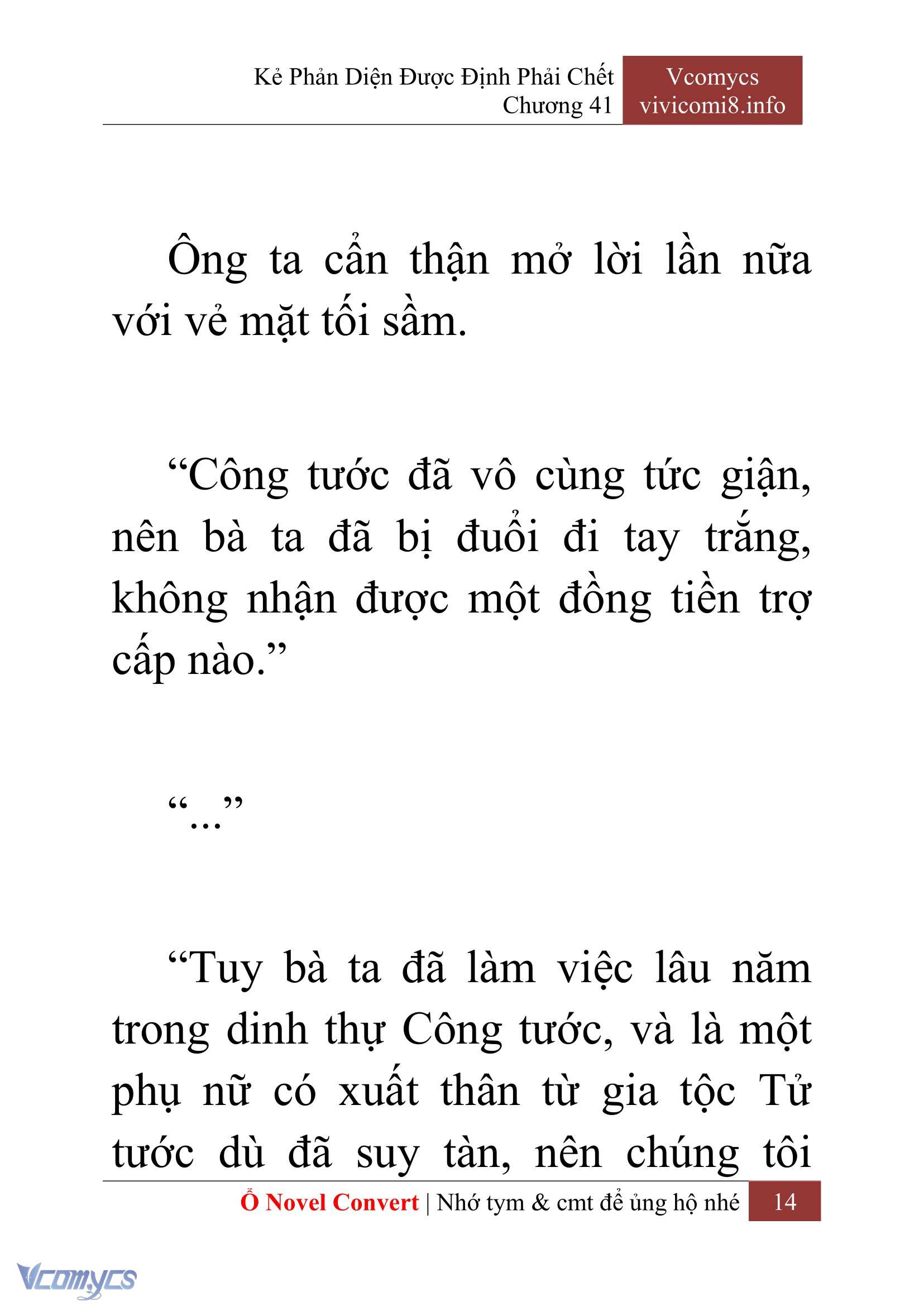 Kẻ Phản Diện Được Định Phải Chết
Chương 41

Vcomycs
vivicomi8.info

Ông ta cẩn thận mở lời lần nữa với vẻ mặt tối sầm.

“Công tước đã vô cùng tức giận, nên bà ta đã bị đuổi đi tay trắng, không nhận được một đồng tiền trợ cấp nào.”

“...”

“Tuy bà ta đã làm việc lâu năm trong dinh thự Công tước, và là một phụ nữ có xuất thân từ gia tộc Tử tước dù đã suy tàn, nên chúng tôi

Ổ Novel Convert | Nhớ tym & cmt để ủng hộ nhé 14

Vcomycs